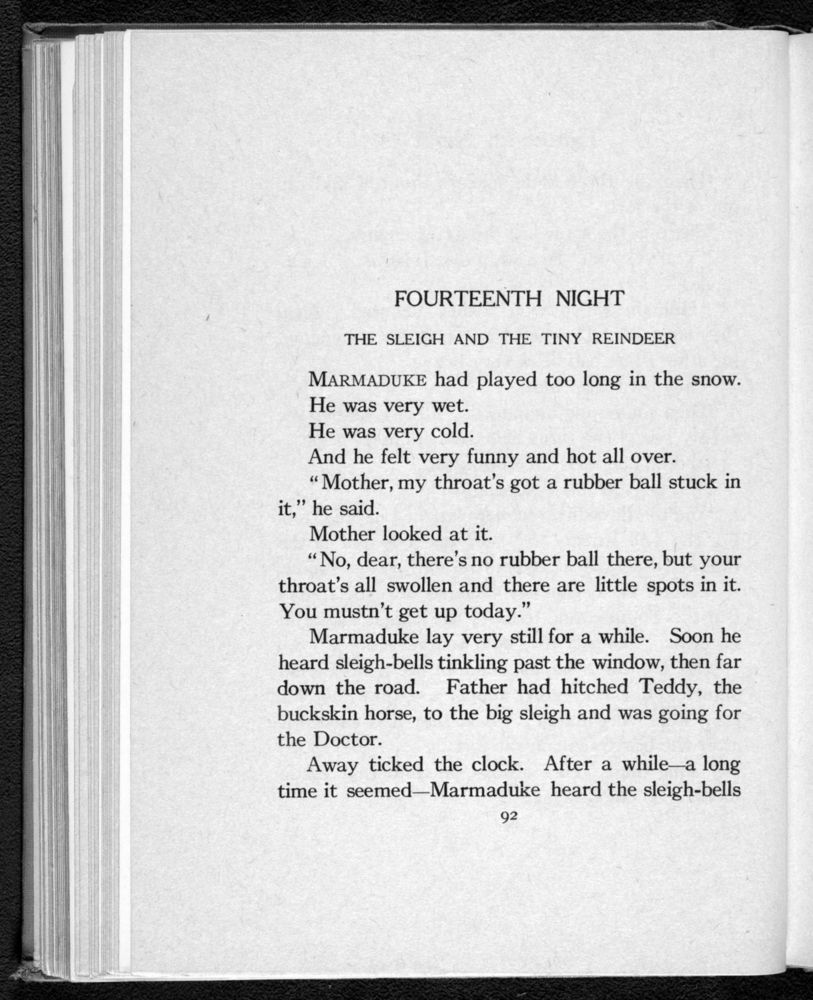 FOURTEENTH NIGHT

THE SLEIGH AND THE TINY REINDEER

MARMADUKE had played too long in the snow.

He was very wet.

He was very cold.

And he felt very funny and hot all over.

"Mother, my throat's got a rubber ball stuck in it," he said.

Mother looked at it.

"No, dear, there's no rubber ball there, but your throat's all swollen and there are little spots in it. You mustn't get up today."

Marmaduke lay very still for a while. Soon he heard sleigh-bells tinkling past the window, then far down the road. Father had hitched Teddy, the buckskin horse, to the big sleigh and was going for the Doctor.

Away ticked the clock. After a while—a long time it seemed—Marmaduke heard the sleigh-bells

92